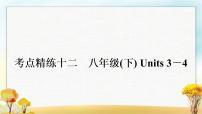 考点精练十二　八年级(下) Units 3－4